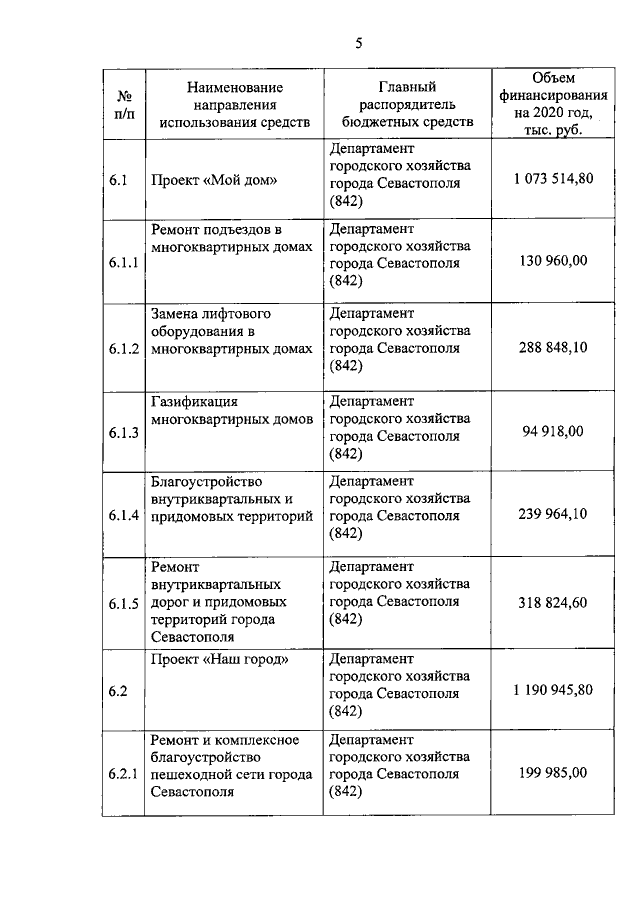 5

| № п/п | Наименование направления использования средств | Главный распорядитель бюджетных средств | Объем финансирования на 2020 год, тыс. руб. |
|---|---|---|---|
| 6.1 | Проект «Мой дом» | Департамент городского хозяйства города Севастополя (842) | 1 073 514,80 |
| 6.1.1 | Ремонт подъездов в многоквартирных домах | Департамент городского хозяйства города Севастополя (842) | 130 960,00 |
| 6.1.2 | Замена лифтового оборудования в многоквартирных домах | Департамент городского хозяйства города Севастополя (842) | 288 848,10 |
| 6.1.3 | Газификация многоквартирных домов | Департамент городского хозяйства города Севастополя (842) | 94 918,00 |
| 6.1.4 | Благоустройство внутриквартальных и придомовых территорий | Департамент городского хозяйства города Севастополя (842) | 239 964,10 |
| 6.1.5 | Ремонт внутриквартальных дорог и придомовых территорий города Севастополя | Департамент городского хозяйства города Севастополя (842) | 318 824,60 |
| 6.2 | Проект «Наш город» | Департамент городского хозяйства города Севастополя (842) | 1 190 945,80 |
| 6.2.1 | Ремонт и комплексное благоустройство пешеходной сети города Севастополя | Департамент городского хозяйства города Севастополя (842) | 199 985,00 |